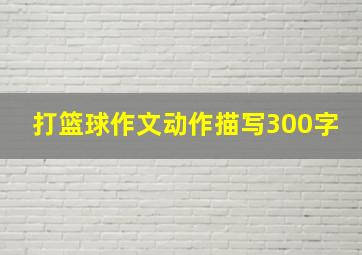 打篮球作文动作描写300字